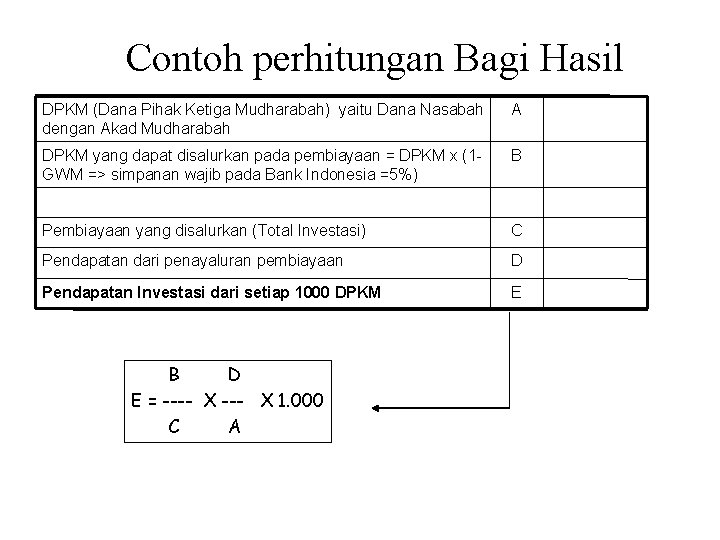 Contoh perhitungan Bagi Hasil

| | | |
|---|---|---|
| DPKM (Dana Pihak Ketiga Mudharabah) yaitu Dana Nasabah dengan Akad Mudharabah | A | |
| DPKM yang dapat disalurkan pada pembiayaan = DPKM x (1-GWM => simpanan wajib pada Bank Indonesia =5%) | B | |
| | | |
| Pembiayaan yang disalurkan (Total Investasi) | C | |
| Pendapatan dari penayaluran pembiayaan | D | |
| **Pendapatan Investasi dari setiap 1000 DPKM** | E | |

$E = \frac{B}{C} \times \frac{D}{A} \times 1.000$